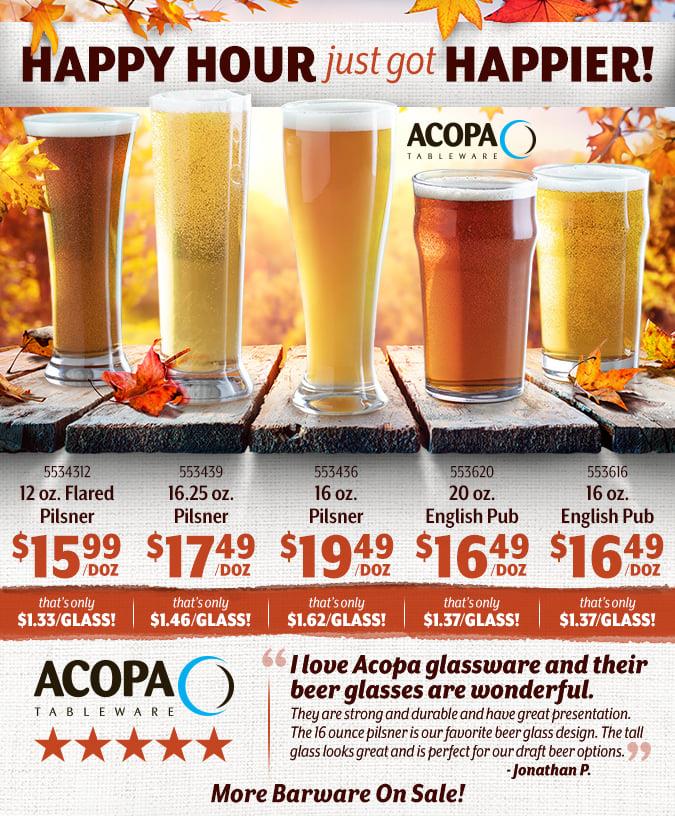 HAPPY HOUR just got HAPPIER!

ACOPA
TABLEWARE

5534312
12 oz. Flared Pilsner
$15.99/DOZ
that's only
$1.33/GLASS!

553439
16.25 oz. Pilsner
$17.49/DOZ
that's only
$1.46/GLASS!

553436
16 oz. Pilsner
$19.49/DOZ
that's only
$1.62/GLASS!

553620
20 oz. English Pub
$16.49/DOZ
that's only
$1.37/GLASS!

553616
16 oz. English Pub
$16.49/DOZ
that's only
$1.37/GLASS!

ACOPA
TABLEWARE

"I love Acopa glassware and their beer glasses are wonderful.

They are strong and durable and have great presentation. The 16 ounce pilsner is our favorite beer glass design. The tall glass looks great and is perfect for our draft beer options."
- Jonathan P.

More Barware On Sale!